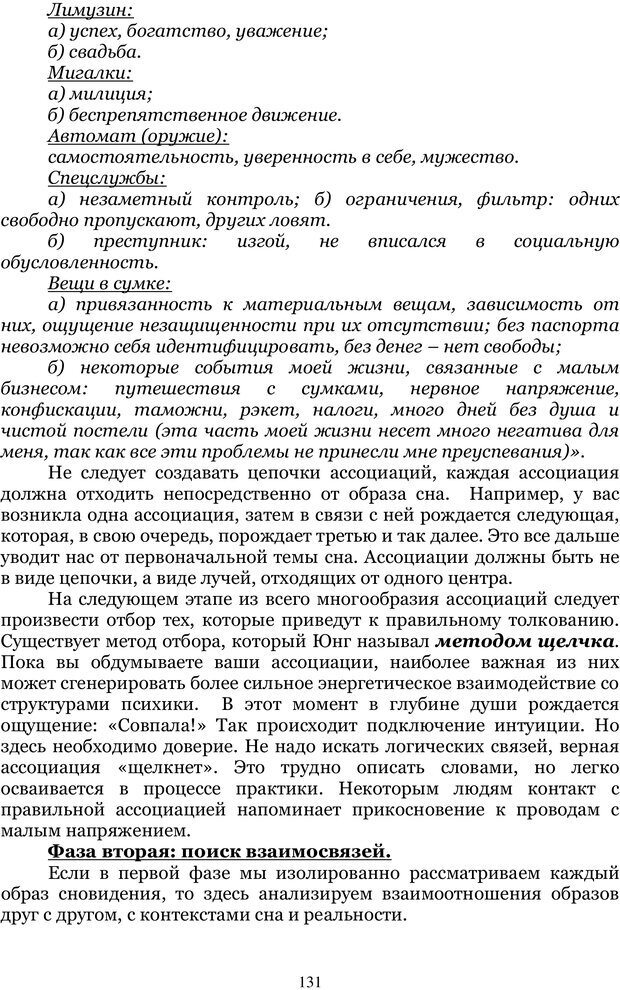 Лимузин:
а) успех, богатство, уважение;
б) свадьба.
Мигалки:
а) милиция;
б) беспрепятственное движение.
Автомат (оружие):
самостоятельность, уверенность в себе, мужество.
Спецслужбы:
а) незаметный контроль; б) ограничения, фильтр: одних свободно пропускают, других ловят.
б) преступник: изгой, не вписался в социальную обусловленность.
Вещи в сумке:
а) привязанность к материальным вещам, зависимость от них, ощущение незащищенности при их отсутствии; без паспорта невозможно себя идентифицировать, без денег – нет свободы;
б) некоторые события моей жизни, связанные с малым бизнесом: путешествия с сумками, нервное напряжение, конфискации, таможни, рэкет, налоги, много дней без душа и чистой постели (эта часть моей жизни несет много негатива для меня, так как все эти проблемы не принесли мне преуспевания)».

Не следует создавать цепочки ассоциаций, каждая ассоциация должна отходить непосредственно от образа сна. Например, у вас возникла одна ассоциация, затем в связи с ней рождается следующая, которая, в свою очередь, порождает третью и так далее. Это все дальше уводит нас от первоначальной темы сна. Ассоциации должны быть не в виде цепочки, а виде лучей, отходящих от одного центра.

На следующем этапе из всего многообразия ассоциаций следует произвести отбор тех, которые приведут к правильному толкованию. Существует метод отбора, который Юнг называл методом щелчка. Пока вы обдумываете ваши ассоциации, наиболее важная из них может сгенерировать более сильное энергетическое взаимодействие со структурами психики. В этот момент в глубине души рождается ощущение: «Совпала!» Так происходит подключение интуиции. Но здесь необходимо доверие. Не надо искать логических связей, верная ассоциация «щелкнет». Это трудно описать словами, но легко осваивается в процессе практики. Некоторым людям контакт с правильной ассоциацией напоминает прикосновение к проводам с малым напряжением.

Фаза вторая: поиск взаимосвязей.

Если в первой фазе мы изолированно рассматриваем каждый образ сновидения, то здесь анализируем взаимоотношения образов друг с другом, с контекстами сна и реальности.

131